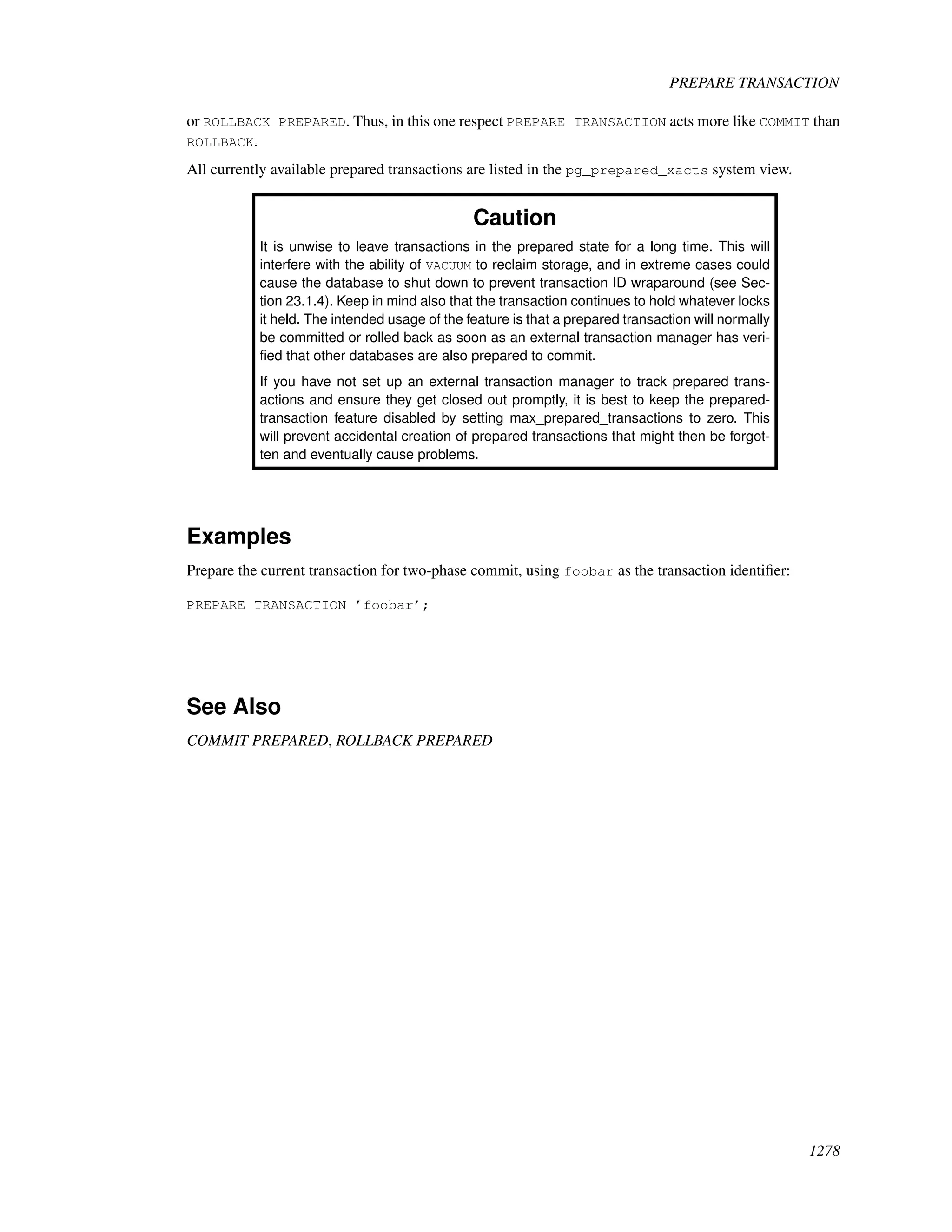 PREPARE TRANSACTION

or ROLLBACK PREPARED. Thus, in this one respect PREPARE TRANSACTION acts more like COMMIT than ROLLBACK.

All currently available prepared transactions are listed in the pg_prepared_xacts system view.

Caution

It is unwise to leave transactions in the prepared state for a long time. This will interfere with the ability of VACUUM to reclaim storage, and in extreme cases could cause the database to shut down to prevent transaction ID wraparound (see Section 23.1.4). Keep in mind also that the transaction continues to hold whatever locks it held. The intended usage of the feature is that a prepared transaction will normally be committed or rolled back as soon as an external transaction manager has verified that other databases are also prepared to commit.

If you have not set up an external transaction manager to track prepared transactions and ensure they get closed out promptly, it is best to keep the prepared-transaction feature disabled by setting max_prepared_transactions to zero. This will prevent accidental creation of prepared transactions that might then be forgotten and eventually cause problems.

Examples

Prepare the current transaction for two-phase commit, using foobar as the transaction identifier:

PREPARE TRANSACTION 'foobar';

See Also

COMMIT PREPARED, ROLLBACK PREPARED

1278